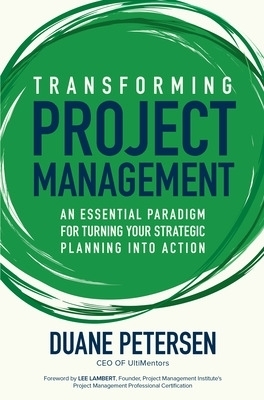 TRANSFORMING
PROJECT
MANAGEMENT

AN ESSENTIAL PARADIGM FOR TURNING YOUR STRATEGIC PLANNING INTO ACTION

DUANE PETERSEN
CEO OF UltiMentors

Foreword by LEE LAMBERT, Founder, Project Management Institute's Project Management Professional Certification